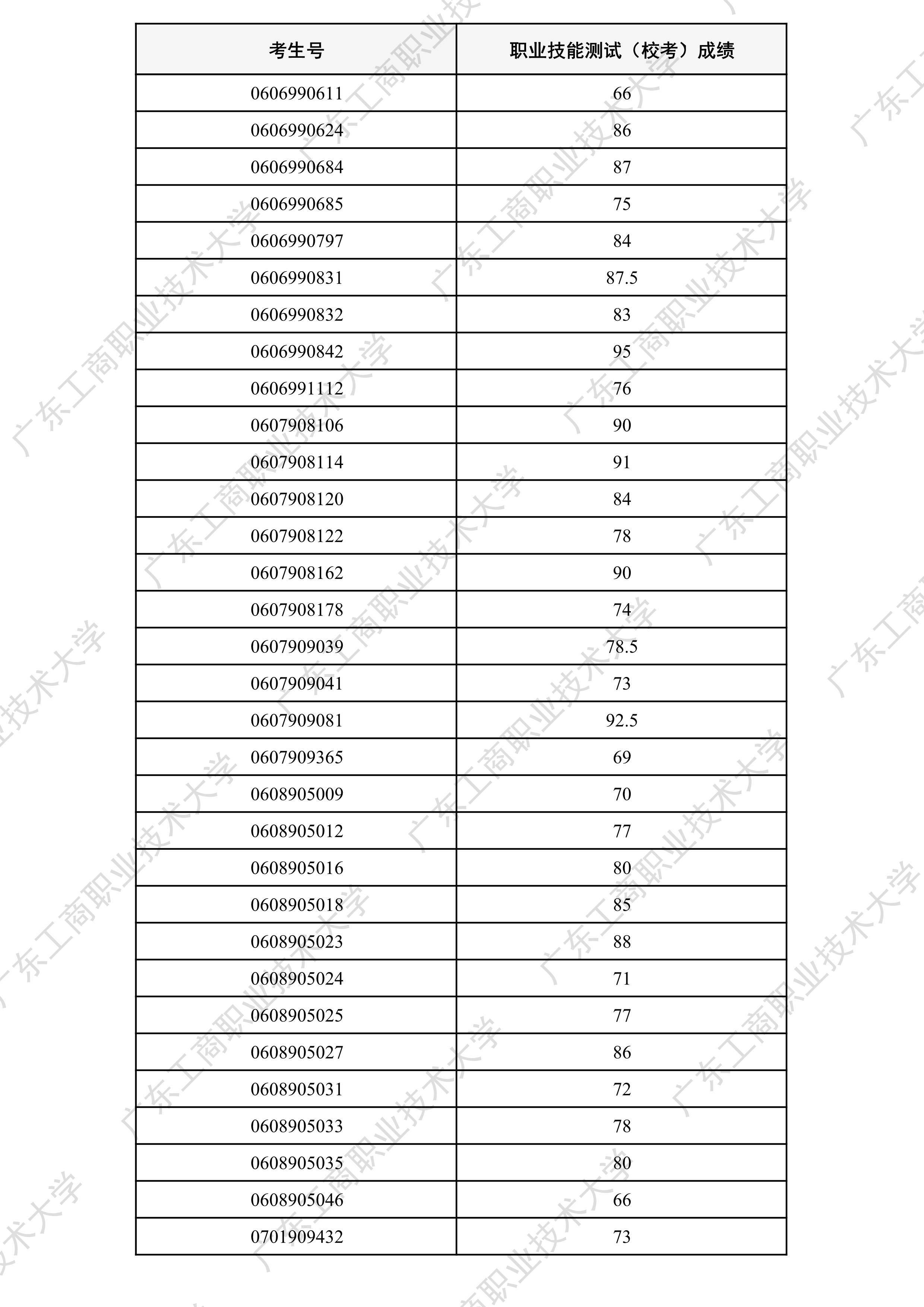 | 考生号 | 职业技能测试（校考）成绩 |
|---|---|
| 0606990611 | 66 |
| 0606990624 | 86 |
| 0606990684 | 87 |
| 0606990685 | 75 |
| 0606990797 | 84 |
| 0606990831 | 87.5 |
| 0606990832 | 83 |
| 0606990842 | 95 |
| 0606991112 | 76 |
| 0607908106 | 90 |
| 0607908114 | 91 |
| 0607908120 | 84 |
| 0607908122 | 78 |
| 0607908162 | 90 |
| 0607908178 | 74 |
| 0607909039 | 78.5 |
| 0607909041 | 73 |
| 0607909081 | 92.5 |
| 0607909365 | 69 |
| 0608905009 | 70 |
| 0608905012 | 77 |
| 0608905016 | 80 |
| 0608905018 | 85 |
| 0608905023 | 88 |
| 0608905024 | 71 |
| 0608905025 | 77 |
| 0608905027 | 86 |
| 0608905031 | 72 |
| 0608905033 | 78 |
| 0608905035 | 80 |
| 0608905046 | 66 |
| 0701909432 | 73 |

广东工商职业技术大学